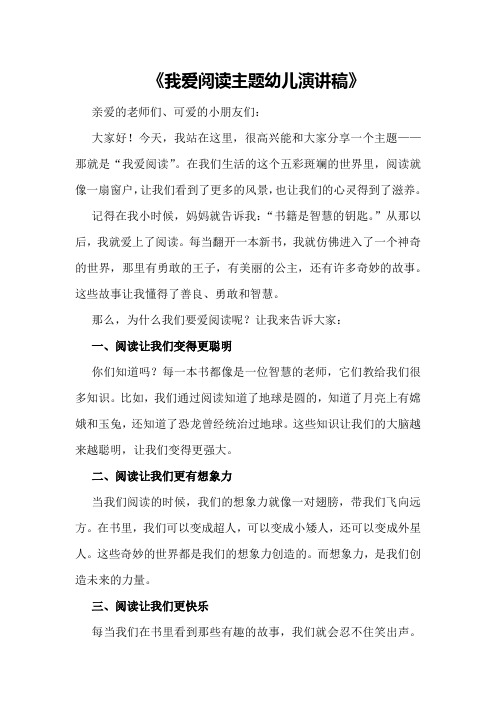 《我爱阅读主题幼儿演讲稿》

亲爱的老师们、可爱的小朋友们：

大家好！今天，我站在这里，很高兴能和大家分享一个主题——那就是“我爱阅读”。在我们生活的这个五彩斑斓的世界里，阅读就像一扇窗户，让我们看到了更多的风景，也让我们的心灵得到了滋养。

记得在我小时候，妈妈就告诉我：“书籍是智慧的钥匙。”从那以后，我就爱上了阅读。每当翻开一本新书，我就仿佛进入了一个神奇的世界，那里有勇敢的王子，有美丽的公主，还有许多奇妙的故事。这些故事让我懂得了善良、勇敢和智慧。

那么，为什么我们要爱阅读呢？让我来告诉大家：

一、阅读让我们变得更聪明

你们知道吗？每一本书都像是一位智慧的老师，它们教给我们很多知识。比如，我们通过阅读知道了地球是圆的，知道了月亮上有嫦娥和玉兔，还知道了恐龙曾经统治过地球。这些知识让我们的大脑越来越聪明，让我们变得更强大。

二、阅读让我们更有想象力

当我们阅读的时候，我们的想象力就像一对翅膀，带我们飞向远方。在书里，我们可以变成超人，可以变成小矮人，还可以变成外星人。这些奇妙的世界都是我们的想象力创造的。而想象力，是我们创造未来的力量。

三、阅读让我们更快乐

每当我们在书里看到那些有趣的故事，我们就会忍不住笑出声。